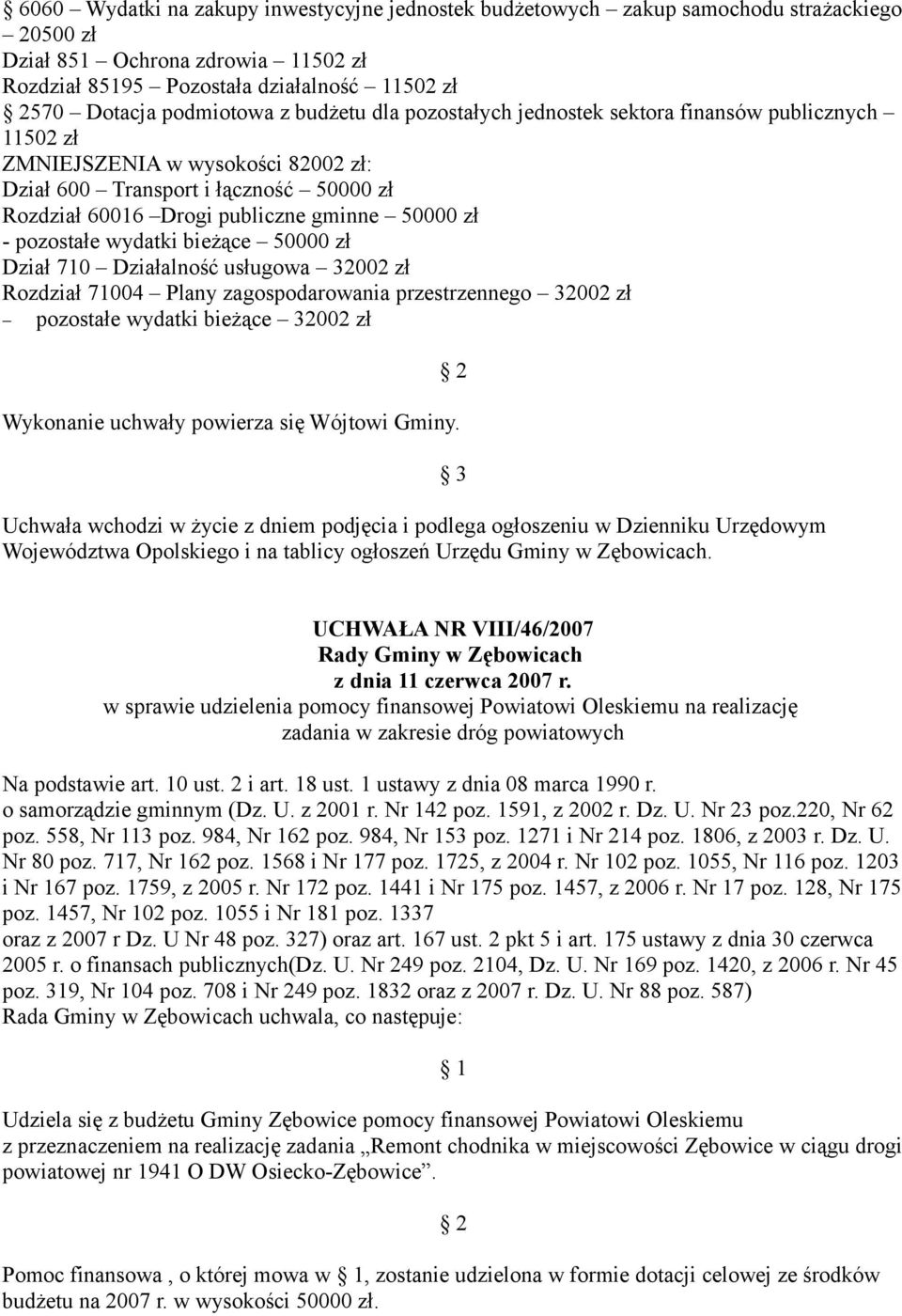 § 6060 – Wydatki na zakupy inwestycyjne jednostek budżetowych – zakup samochodu strażackiego – 20500 zł
Dział 851 – Ochrona zdrowia – 11502 zł
Rozdział 85195 – Pozostała działalność – 11502 zł
§ 2570 – Dotacja podmiotowa z budżetu dla pozostałych jednostek sektora finansów publicznych – 11502 zł
ZMNIEJSZENIA w wysokości 82002 zł:
Dział 600 – Transport i łączność – 50000 zł
Rozdział 60016 –Drogi publiczne gminne – 50000 zł
- pozostałe wydatki bieżące – 50000 zł
Dział 710 – Działalność usługowa – 32002 zł
Rozdział 71004 – Plany zagospodarowania przestrzennego – 32002 zł
– pozostałe wydatki bieżące – 32002 zł

§ 2

Wykonanie uchwały powierza się Wójtowi Gminy.

§ 3

Uchwała wchodzi w życie z dniem podjęcia i podlega ogłoszeniu w Dzienniku Urzędowym Województwa Opolskiego i na tablicy ogłoszeń Urzędu Gminy w Zębowicach.

UCHWAŁA NR VIII/46/2007
Rady Gminy w Zębowicach
z dnia 11 czerwca 2007 r.
w sprawie udzielenia pomocy finansowej Powiatowi Oleskiemu na realizację zadania w zakresie dróg powiatowych

Na podstawie art. 10 ust. 2 i art. 18 ust. 1 ustawy z dnia 08 marca 1990 r. o samorządzie gminnym (Dz. U. z 2001 r. Nr 142 poz. 1591, z 2002 r. Dz. U. Nr 23 poz.220, Nr 62 poz. 558, Nr 113 poz. 984, Nr 162 poz. 984, Nr 153 poz. 1271 i Nr 214 poz. 1806, z 2003 r. Dz. U. Nr 80 poz. 717, Nr 162 poz. 1568 i Nr 177 poz. 1725, z 2004 r. Nr 102 poz. 1055, Nr 116 poz. 1203 i Nr 167 poz. 1759, z 2005 r. Nr 172 poz. 1441 i Nr 175 poz. 1457, z 2006 r. Nr 17 poz. 128, Nr 175 poz. 1457, Nr 102 poz. 1055 i Nr 181 poz. 1337
oraz z 2007 r Dz. U Nr 48 poz. 327) oraz art. 167 ust. 2 pkt 5 i art. 175 ustawy z dnia 30 czerwca 2005 r. o finansach publicznych(Dz. U. Nr 249 poz. 2104, Dz. U. Nr 169 poz. 1420, z 2006 r. Nr 45 poz. 319, Nr 104 poz. 708 i Nr 249 poz. 1832 oraz z 2007 r. Dz. U. Nr 88 poz. 587)
Rada Gminy w Zębowicach uchwala, co następuje:

§ 1

Udziela się z budżetu Gminy Zębowice pomocy finansowej Powiatowi Oleskiemu z przeznaczeniem na realizację zadania „Remont chodnika w miejscowości Zębowice w ciągu drogi powiatowej nr 1941 O DW Osiecko-Zębowice”.

§ 2

Pomoc finansowa , o której mowa w § 1, zostanie udzielona w formie dotacji celowej ze środków budżetu na 2007 r. w wysokości 50000 zł.